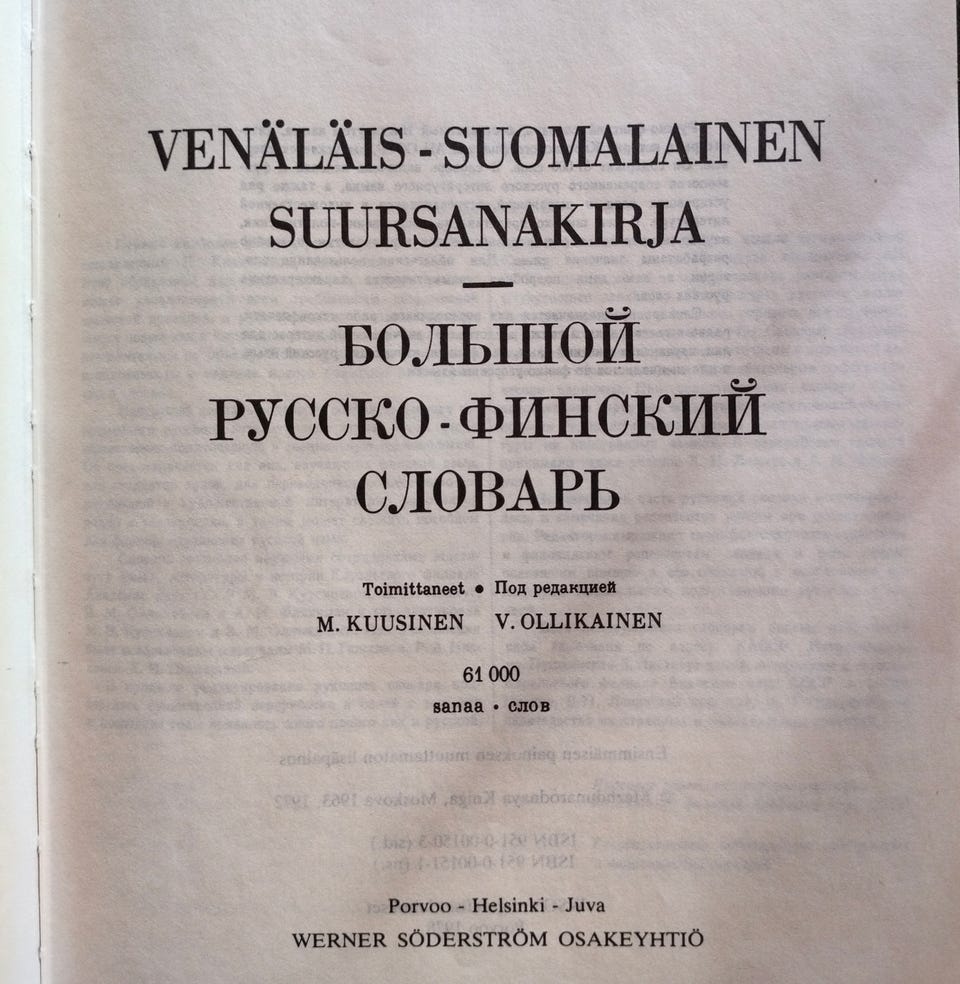 VENÄLÄIS - SUOMALAINEN
SUURSANAKIRJA

—

БОЛЬШОЙ
РУССКО - ФИНСКИЙ
СЛОВАРЬ

Toimittaneet • Под редакцией
M. KUUSINEN V. OLLIKAINEN

61 000
sanaa • слов

Porvoo - Helsinki - Juva
WERNER SÖDERSTRÖM OSAKEYHTIÖ